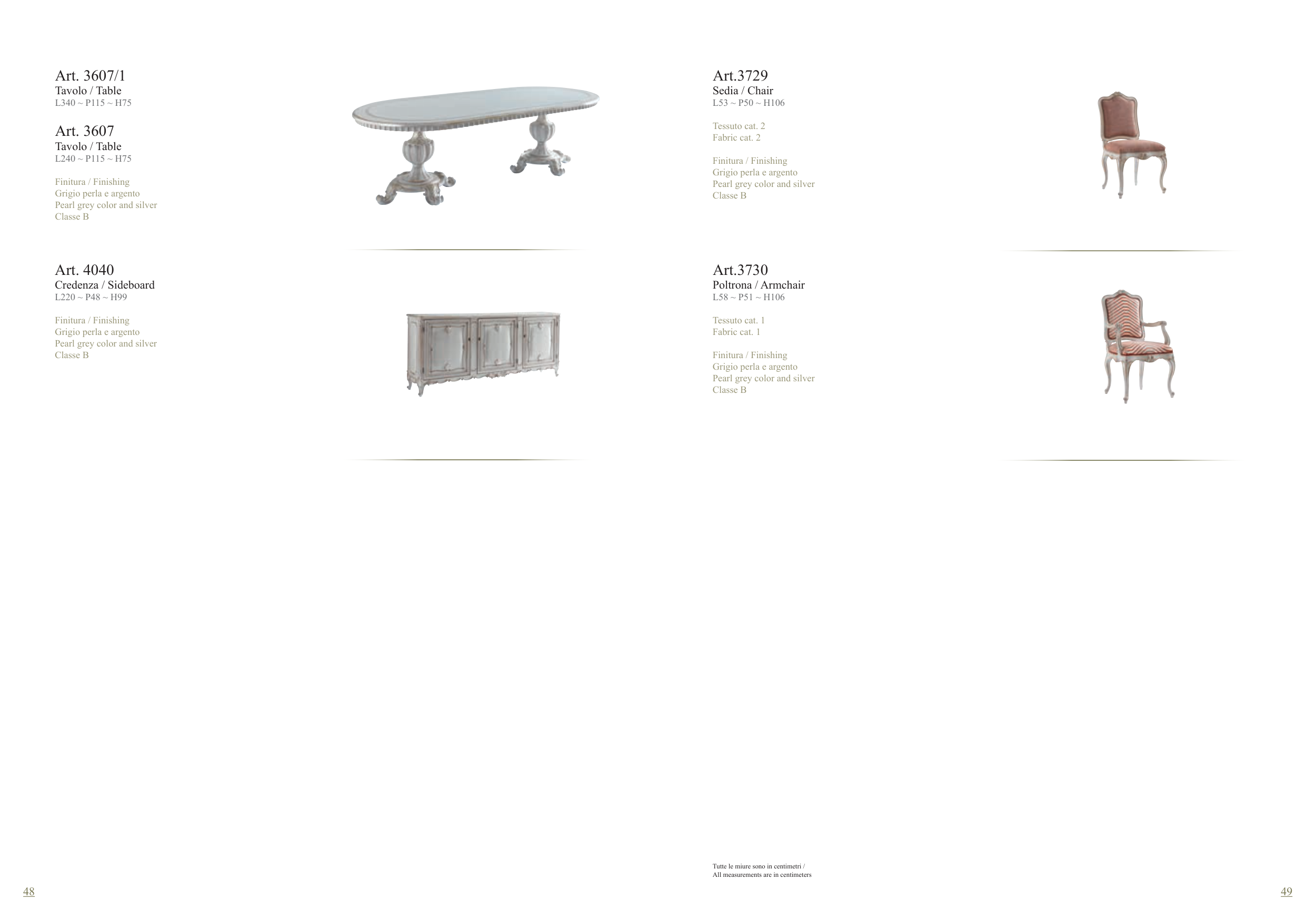 Art. 3607/1
Tavolo / Table
L340 ~ P115 ~ H75

Art. 3607
Tavolo / Table
L240 ~ P115 ~ H75

Finitura / Finishing
Grigio perla e argento
Pearl grey color and silver
Classe B

Art. 4040
Credenza / Sideboard
L220 ~ P48 ~ H99

Finitura / Finishing
Grigio perla e argento
Pearl grey color and silver
Classe B

48

Art.3729
Sedia / Chair
L53 ~ P50 ~ H106

Tessuto cat. 2
Fabric cat. 2

Finitura / Finishing
Grigio perla e argento
Pearl grey color and silver
Classe B

Art.3730
Poltrona / Armchair
L58 ~ P51 ~ H106

Tessuto cat. 1
Fabric cat. 1

Finitura / Finishing
Grigio perla e argento
Pearl grey color and silver
Classe B

Tutte le miure sono in centimetri /
All measurements are in centimeters

49